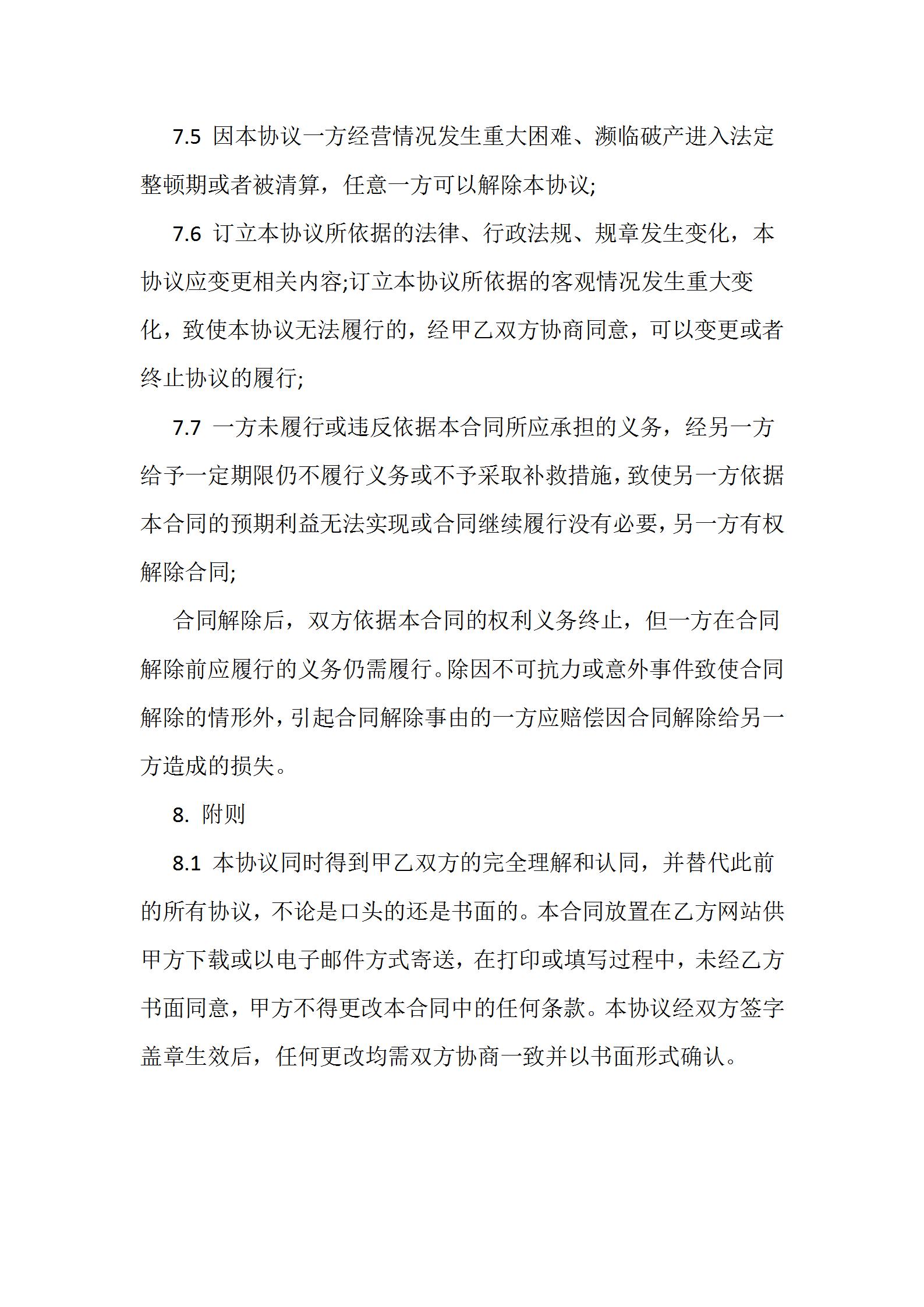 7.5 因本协议一方经营情况发生重大困难、濒临破产进入法定整顿期或者被清算，任意一方可以解除本协议;

7.6 订立本协议所依据的法律、行政法规、规章发生变化，本协议应变更相关内容;订立本协议所依据的客观情况发生重大变化，致使本协议无法履行的，经甲乙双方协商同意，可以变更或者终止协议的履行;

7.7 一方未履行或违反依据本合同所应承担的义务，经另一方给予一定期限仍不履行义务或不予采取补救措施，致使另一方依据本合同的预期利益无法实现或合同继续履行没有必要，另一方有权解除合同;

合同解除后，双方依据本合同的权利义务终止，但一方在合同解除前应履行的义务仍需履行。除因不可抗力或意外事件致使合同解除的情形外，引起合同解除事由的一方应赔偿因合同解除给另一方造成的损失。

8. 附则

8.1 本协议同时得到甲乙双方的完全理解和认同，并替代此前的所有协议，不论是口头的还是书面的。本合同放置在乙方网站供甲方下载或以电子邮件方式寄送，在打印或填写过程中，未经乙方书面同意，甲方不得更改本合同中的任何条款。本协议经双方签字盖章生效后，任何更改均需双方协商一致并以书面形式确认。